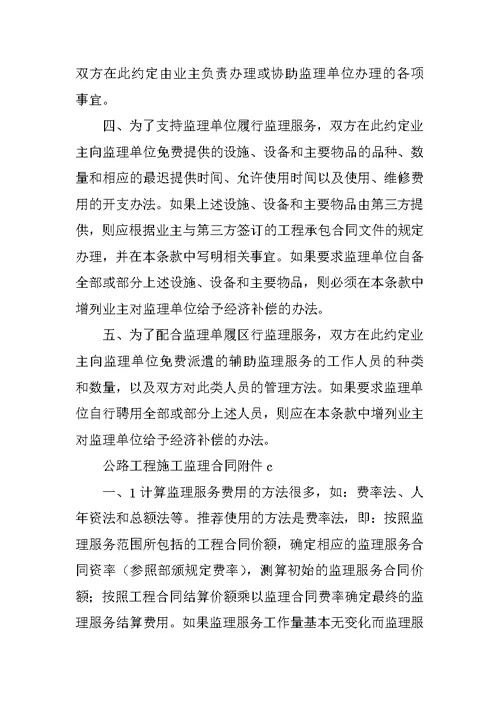 双方在此约定由业主负责办理或协助监理单位办理的各项事宜。

四、为了支持监理单位履行监理服务，双方在此约定业主向监理单位免费提供的设施、设备和主要物品的品种、数量和相应的最迟提供时间、允许使用时间以及使用、维修费用的开支办法。如果上述设施、设备和主要物品由第三方提供，则应根据业主与第三方签订的工程承包合同文件的规定办理，并在本条款中写明相关事宜。如果要求监理单位自备全部或部分上述设施、设备和主要物品，则必须在本条款中增列业主对监理单位给予经济补偿的办法。

五、为了配合监理单履区行监理服务，双方在此约定业主向监理单位免费派遣的辅助监理服务的工作人员的种类和数量，以及双方对此类人员的管理方法。如果要求监理单位自行聘用全部或部分上述人员，则应在本条款中增列业主对监理单位给予经济补偿的办法。

公路工程施工监理合同附件 c

一、1 计算监理服务费用的方法很多，如：费率法、人年资法和总额法等。推荐使用的方法是费率法，即：按照监理服务范围所包括的工程合同价额，确定相应的监理服务合同资率（参照部颁规定费率），测算初始的监理服务合同价额；按照工程合同结算价额乘以监理合同费率确定最终的监理服务结算费用。如果监理服务工作量基本无变化而监理服